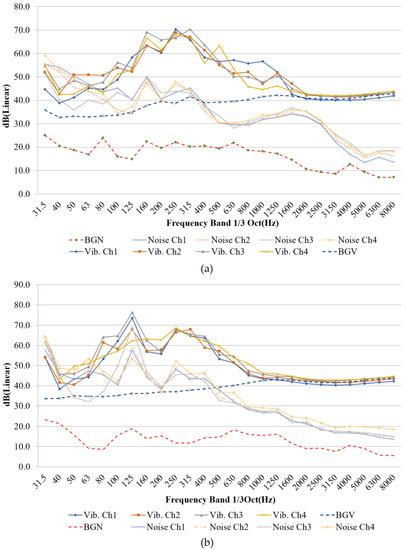 80.0
70.0
60.0
50.0
40.0
30.0
20.0
10.0
0.0

dB(Linear)

31.5 40 50 63 80 100 125 160 200 250 315 400 500 630 800 1000 1250 1600 2000 2500 3150 4000 5000 6300 8000

Frequency Band 1/3 Oct(Hz)

BGN
Noise Ch1
Noise Ch2
Noise Ch3
Noise Ch4
Vib. Ch1
Vib. Ch2
Vib. Ch3
Vib. Ch4
BGV

(a)

90.0
80.0
70.0
60.0
50.0
40.0
30.0
20.0
10.0
0.0

dB(Linear)

31.5 40 50 63 80 100 125 160 200 250 315 400 500 630 800 1000 1250 1600 2000 2500 3150 4000 5000 6300 8000

Frequency Band 1/3Oct(Hz)

Vib. Ch1
Vib. Ch2
Vib. Ch3
Vib. Ch4
BGV
BGN
Noise Ch1
Noise Ch2
Noise Ch3
Noise Ch4

(b)